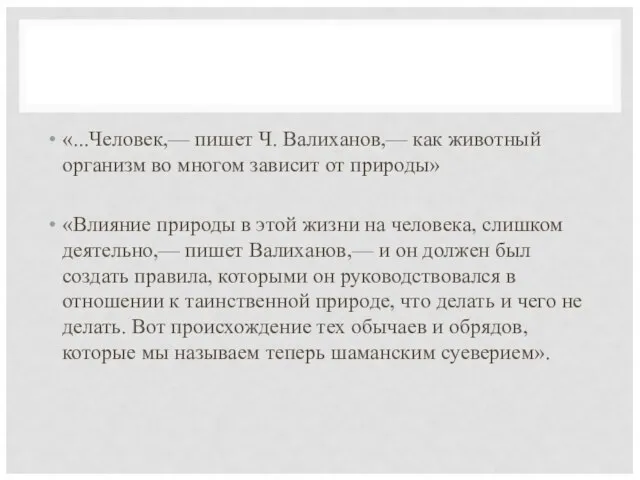 • «...Человек,— пишет Ч. Валиханов,— как животный организм во многом зависит от природы»

• «Влияние природы в этой жизни на человека, слишком деятельно,— пишет Валиханов,— и он должен был создать правила, которыми он руководствовался в отношении к таинственной природе, что делать и чего не делать. Вот происхождение тех обычаев и обрядов, которые мы называем теперь шаманским суеверием».